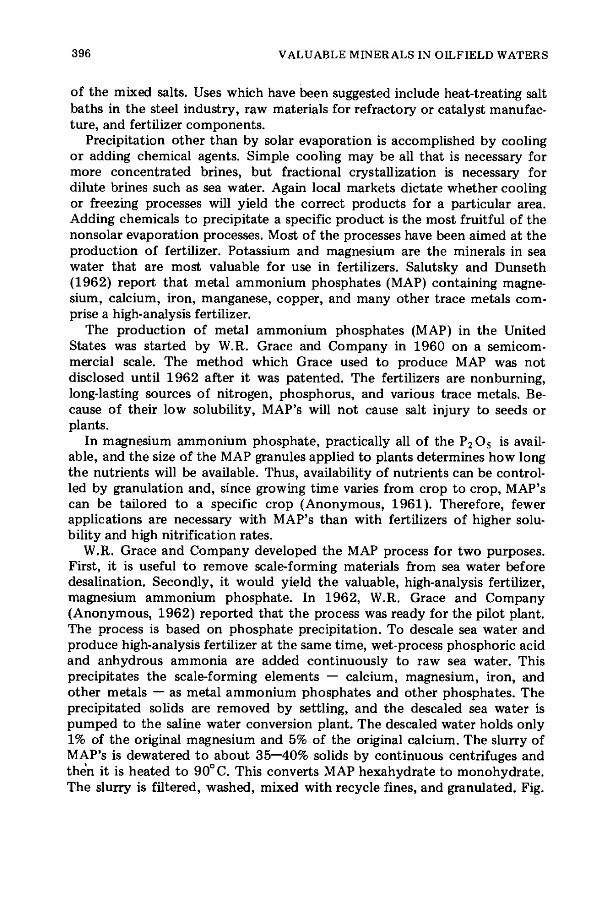 396 VALUABLE MINERALS IN OILFIELD WATERS

of the mixed salts. Uses which have been suggested include heat-treating salt baths in the steel industry, raw materials for refractory or catalyst manufacture, and fertilizer components.

Precipitation other than by solar evaporation is accomplished by cooling or adding chemical agents. Simple cooling may be all that is necessary for more concentrated brines, but fractional crystallization is necessary for dilute brines such as sea water. Again local markets dictate whether cooling or freezing processes will yield the correct products for a particular area. Adding chemicals to precipitate a specific product is the most fruitful of the nonsolar evaporation processes. Most of the processes have been aimed at the production of fertilizer. Potassium and magnesium are the minerals in sea water that are most valuable for use in fertilizers. Salutsky and Dunseth (1962) report that metal ammonium phosphates (MAP) containing magnesium, calcium, iron, manganese, copper, and many other trace metals comprise a high-analysis fertilizer.

The production of metal ammonium phosphates (MAP) in the United States was started by W.R. Grace and Company in 1960 on a semicommercial scale. The method which Grace used to produce MAP was not disclosed until 1962 after it was patented. The fertilizers are nonburning, long-lasting sources of nitrogen, phosphorus, and various trace metals. Because of their low solubility, MAP's will not cause salt injury to seeds or plants.

In magnesium ammonium phosphate, practically all of the $P_2O_5$ is available, and the size of the MAP granules applied to plants determines how long the nutrients will be available. Thus, availability of nutrients can be controlled by granulation and, since growing time varies from crop to crop, MAP's can be tailored to a specific crop (Anonymous, 1961). Therefore, fewer applications are necessary with MAP's than with fertilizers of higher solubility and high nitrification rates.

W.R. Grace and Company developed the MAP process for two purposes. First, it is useful to remove scale-forming materials from sea water before desalination. Secondly, it would yield the valuable, high-analysis fertilizer, magnesium ammonium phosphate. In 1962, W.R. Grace and Company (Anonymous, 1962) reported that the process was ready for the pilot plant. The process is based on phosphate precipitation. To descale sea water and produce high-analysis fertilizer at the same time, wet-process phosphoric acid and anhydrous ammonia are added continuously to raw sea water. This precipitates the scale-forming elements — calcium, magnesium, iron, and other metals — as metal ammonium phosphates and other phosphates. The precipitated solids are removed by settling, and the descaled sea water is pumped to the saline water conversion plant. The descaled water holds only 1% of the original magnesium and 5% of the original calcium. The slurry of MAP's is dewatered to about 35—40% solids by continuous centrifuges and then it is heated to 90°C. This converts MAP hexahydrate to monohydrate. The slurry is filtered, washed, mixed with recycle fines, and granulated. Fig.